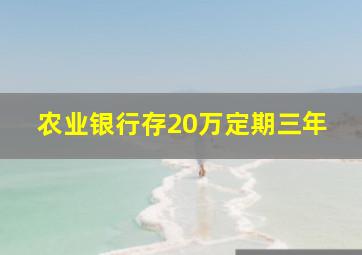 农业银行存20万定期三年